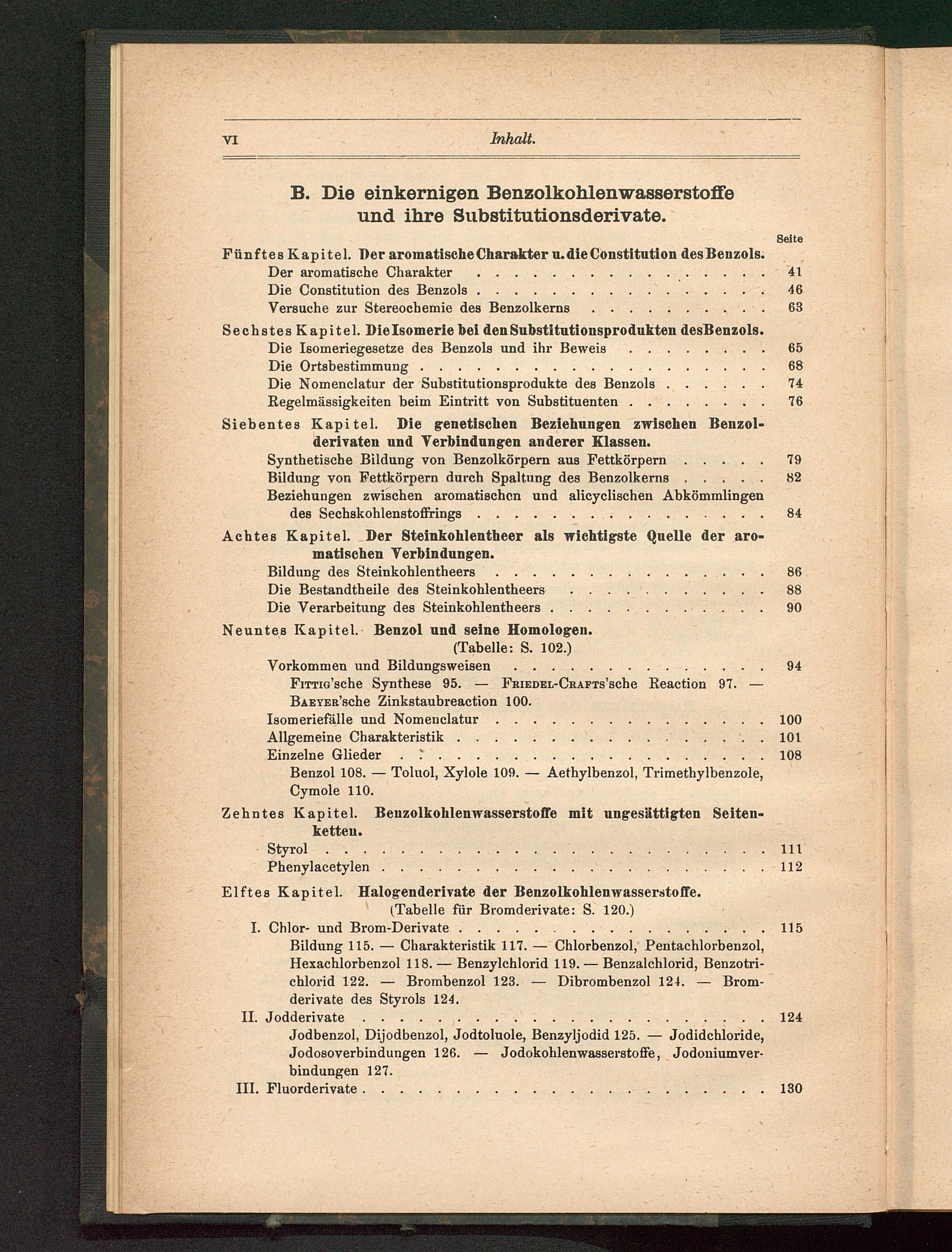 VI Inhalt.

B. Die einkernigen Benzolkohlenwasserstoffe und ihre Substitutionsderivate.

Seite

Fünftes Kapitel. Der aromatische Charakter u. die Constitution des Benzols.

Der aromatische Charakter 41

Die Constitution des Benzols 46

Versuche zur Stereochemie des Benzolkerns 63

Sechstes Kapitel. Die Isomerie bei den Substitutionsprodukten des Benzols.

Die Isomeriegesetze des Benzols und ihr Beweis 65

Die Ortsbestimmung 68

Die Nomenclatur der Substitutionsprodukte des Benzols 74

Regelmässigkeiten beim Eintritt von Substituenten 76

Siebentes Kapitel. Die genetischen Beziehungen zwischen Benzolderivaten und Verbindungen anderer Klassen.

Synthetische Bildung von Benzolkörpern aus Fettkörpern 79

Bildung von Fettkörpern durch Spaltung des Benzolkerns 82

Beziehungen zwischen aromatischen und alicyclischen Abkömmlingen des Sechskohlenstoffrings 84

Achtes Kapitel. Der Steinkohlentheer als wichtigste Quelle der aromatischen Verbindungen.

Bildung des Steinkohlentheers 86

Die Bestandtheile des Steinkohlentheers 88

Die Verarbeitung des Steinkohlentheers 90

Neuntes Kapitel. Benzol und seine Homologen.
(Tabelle: S. 102.)

Vorkommen und Bildungsweisen 94

Fittig'sche Synthese 95. — Friedel-Crafts'sche Reaction 97. — Baeyer'sche Zinkstaubreaction 100.

Isomeriefälle und Nomenclatur 100

Allgemeine Charakteristik 101

Einzelne Glieder 108

Benzol 108. — Toluol, Xylole 109. — Aethylbenzol, Trimethylbenzole, Cymole 110.

Zehntes Kapitel. Benzolkohlenwasserstoffe mit ungesättigten Seitenketten.

Styrol 111

Phenylacetylen 112

Elftes Kapitel. Halogenderivate der Benzolkohlenwasserstoffe.
(Tabelle für Bromderivate: S. 120.)

I. Chlor- und Brom-Derivate 115

Bildung 115. — Charakteristik 117. — Chlorbenzol, Pentachlorbenzol, Hexachlorbenzol 118. — Benzylchlorid 119. — Benzalchlorid, Benzotrichlorid 122. — Brombenzol 123. — Dibrombenzol 124. — Bromderivate des Styrols 124.

II. Jodderivate 124

Jodbenzol, Dijodbenzol, Jodtoluole, Benzyljodid 125. — Jodidchloride, Jodosoverbindungen 126. — Jodokohlenwasserstoffe, Jodoniumverbindungen 127.

III. Fluorderivate 130